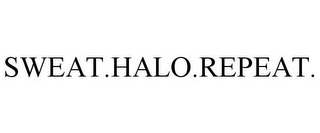 SWEAT.HALO.REPEAT.